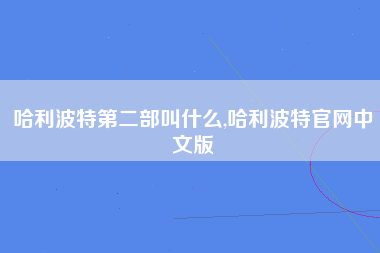 哈利波特第二部叫什么,哈利波特官网中文版